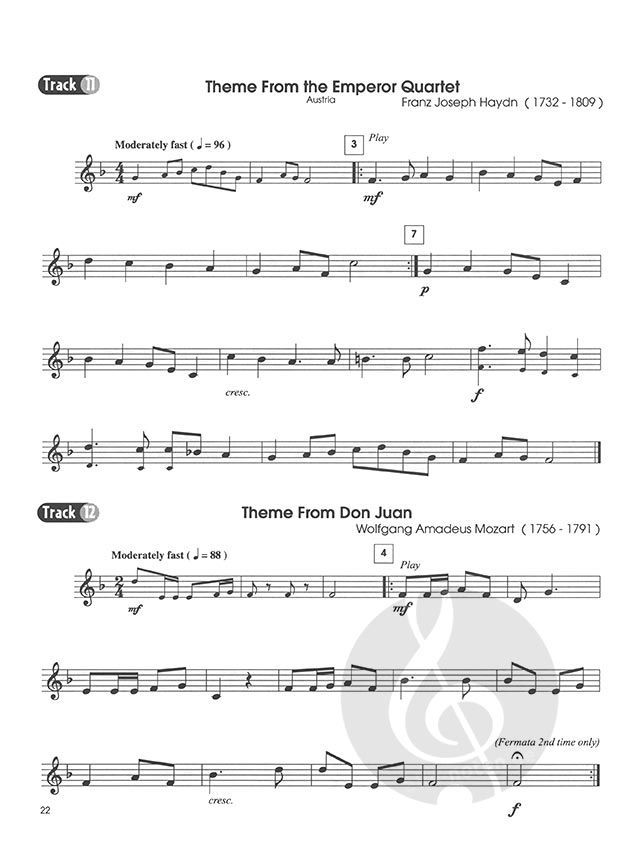 Track 11

Theme From the Emperor Quartet

Austria

Franz Joseph Haydn ( 1732 - 1809 )

Moderately fast ( ♩ = 96 )

3

Play

mf

mf

7

p

cresc.

f

Track 12

Theme From Don Juan

Wolfgang Amadeus Mozart ( 1756 - 1791 )

Moderately fast ( ♩ = 88 )

4

Play

mf

mf

(Fermata 2nd time only)

cresc.

f

22